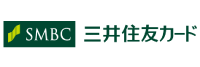 SMBC 三井住友カード